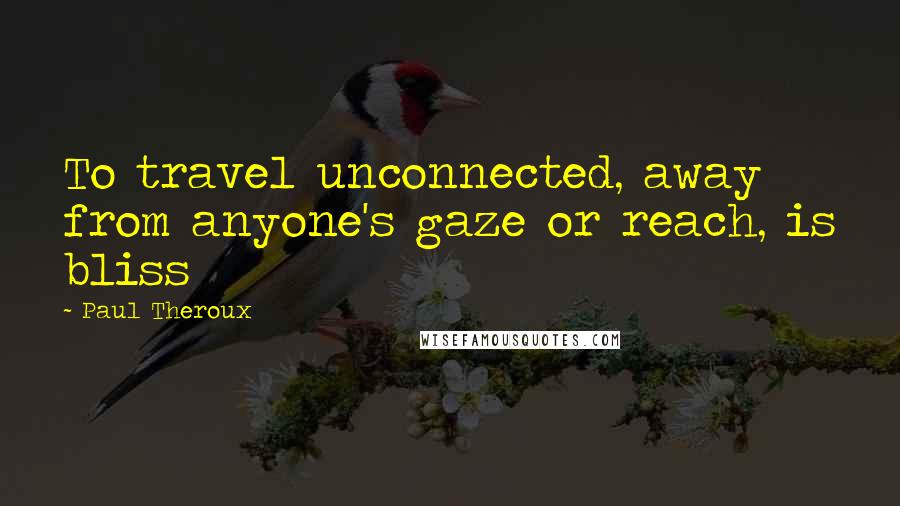 To travel unconnected, away from anyone's gaze or reach, is bliss

- Paul Theroux

WISEFAMOUSQUOTES.COM